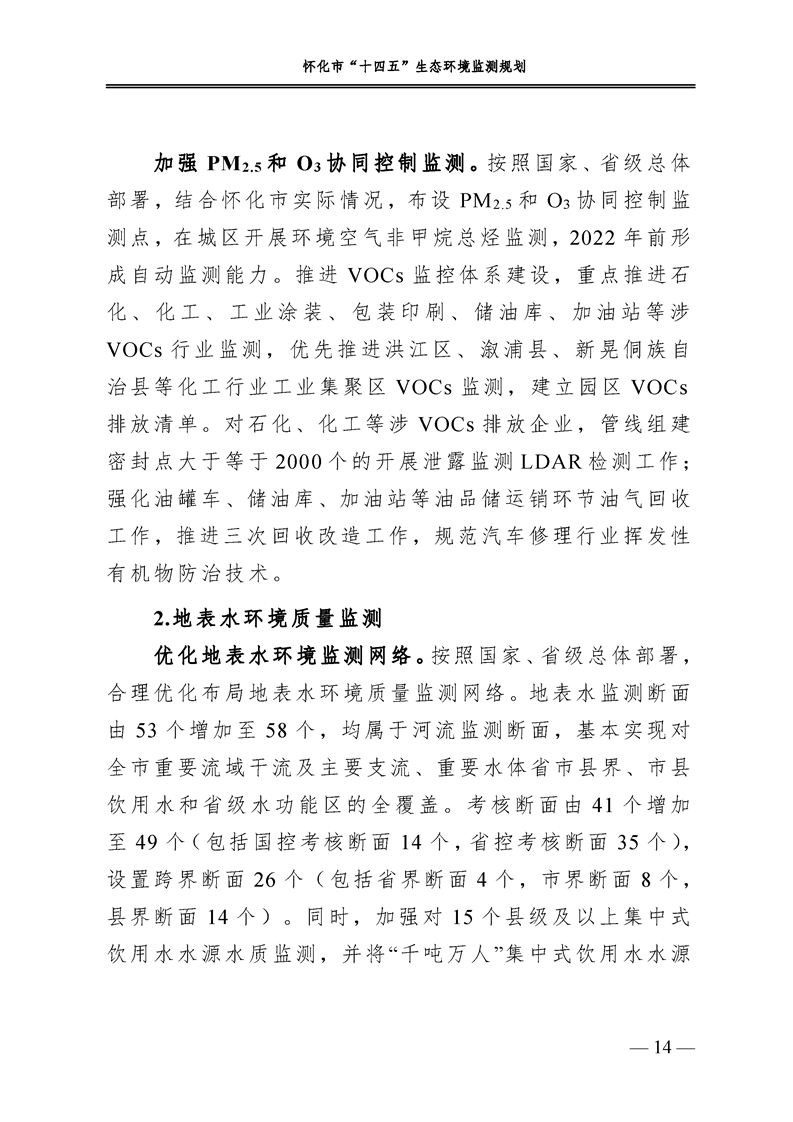 怀化市“十四五”生态环境监测规划

加强$PM_{2.5}$和$O_3$协同控制监测。按照国家、省级总体部署，结合怀化市实际情况，布设$PM_{2.5}$和$O_3$协同控制监测点，在城区开展环境空气非甲烷总烃监测，2022年前形成自动监测能力。推进VOCs监控体系建设，重点推进石化、化工、工业涂装、包装印刷、储油库、加油站等涉VOCs行业监测，优先推进洪江区、溆浦县、新晃侗族自治县等化工行业工业集聚区VOCs监测，建立园区VOCs排放清单。对石化、化工等涉VOCs排放企业，管线组建密封点大于等于2000个的开展泄露监测LDAR检测工作；强化油罐车、储油库、加油站等油品储运销环节油气回收工作，推进三次回收改造工作，规范汽车修理行业挥发性有机物防治技术。

2.地表水环境质量监测

优化地表水环境监测网络。按照国家、省级总体部署，合理优化布局地表水环境质量监测网络。地表水监测断面由53个增加至58个，均属于河流监测断面，基本实现对全市重要流域干流及主要支流、重要水体省市县界、市县饮用水和省级水功能区的全覆盖。考核断面由41个增加至49个（包括国控考核断面14个，省控考核断面35个），设置跨界断面26个（包括省界断面4个，市界断面8个，县界断面14个）。同时，加强对15个县级及以上集中式饮用水水源水质监测，并将“千吨万人”集中式饮用水水源

— 14 —